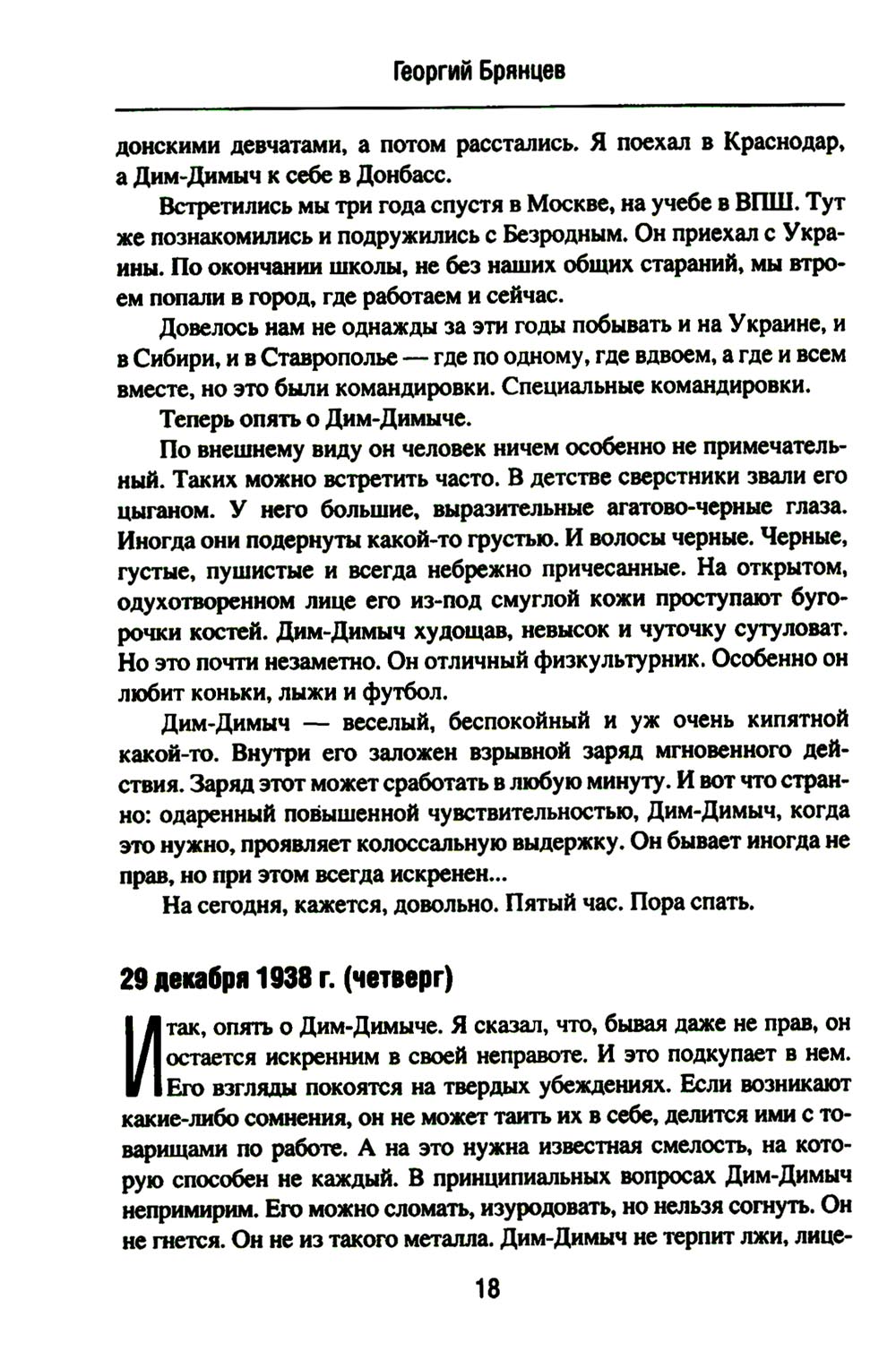 Георгий Брянцев

донскими девчатами, а потом расстались. Я поехал в Краснодар, а Дим-Димыч к себе в Донбасс.

Встретились мы три года спустя в Москве, на учебе в ВПШ. Тут же познакомились и подружились с Безродным. Он приехал с Украины. По окончании школы, не без наших общих стараний, мы втроем попали в город, где работаем и сейчас.

Довелось нам не однажды за эти годы побывать и на Украине, и в Сибири, и в Ставрополье — где по одному, где вдвоем, а где и всем вместе, но это были командировки. Специальные командировки.

Теперь опять о Дим-Димыче.

По внешнему виду он человек ничем особенно не примечательный. Таких можно встретить часто. В детстве сверстники звали его цыганом. У него большие, выразительные агатово-черные глаза. Иногда они подернуты какой-то грустью. И волосы черные. Черные, густые, пушистые и всегда небрежно причесанные. На открытом, одухотворенном лице его из-под смуглой кожи проступают бугорочки костей. Дим-Димыч худощав, невысок и чуточку сутуловат. Но это почти незаметно. Он отличный физкультурник. Особенно он любит коньки, лыжи и футбол.

Дим-Димыч — веселый, беспокойный и уж очень кипятной какой-то. Внутри его заложен взрывной заряд мгновенного действия. Заряд этот может сработать в любую минуту. И вот что странно: одаренный повышенной чувствительностью, Дим-Димыч, когда это нужно, проявляет колоссальную выдержку. Он бывает иногда не прав, но при этом всегда искренен...

На сегодня, кажется, довольно. Пятый час. Пора спать.

29 декабря 1938 г. (четверг)

Итак, опять о Дим-Димыче. Я сказал, что, бывая даже не прав, он остается искренним в своей неправоте. И это подкупает в нем. Его взгляды покоятся на твердых убеждениях. Если возникают какие-либо сомнения, он не может таить их в себе, делится ими с товарищами по работе. А на это нужна известная смелость, на которую способен не каждый. В принципиальных вопросах Дим-Димыч непримирим. Его можно сломать, изуродовать, но нельзя согнуть. Он не гнется. Он не из такого металла. Дим-Димыч не терпит лжи, лице-

18